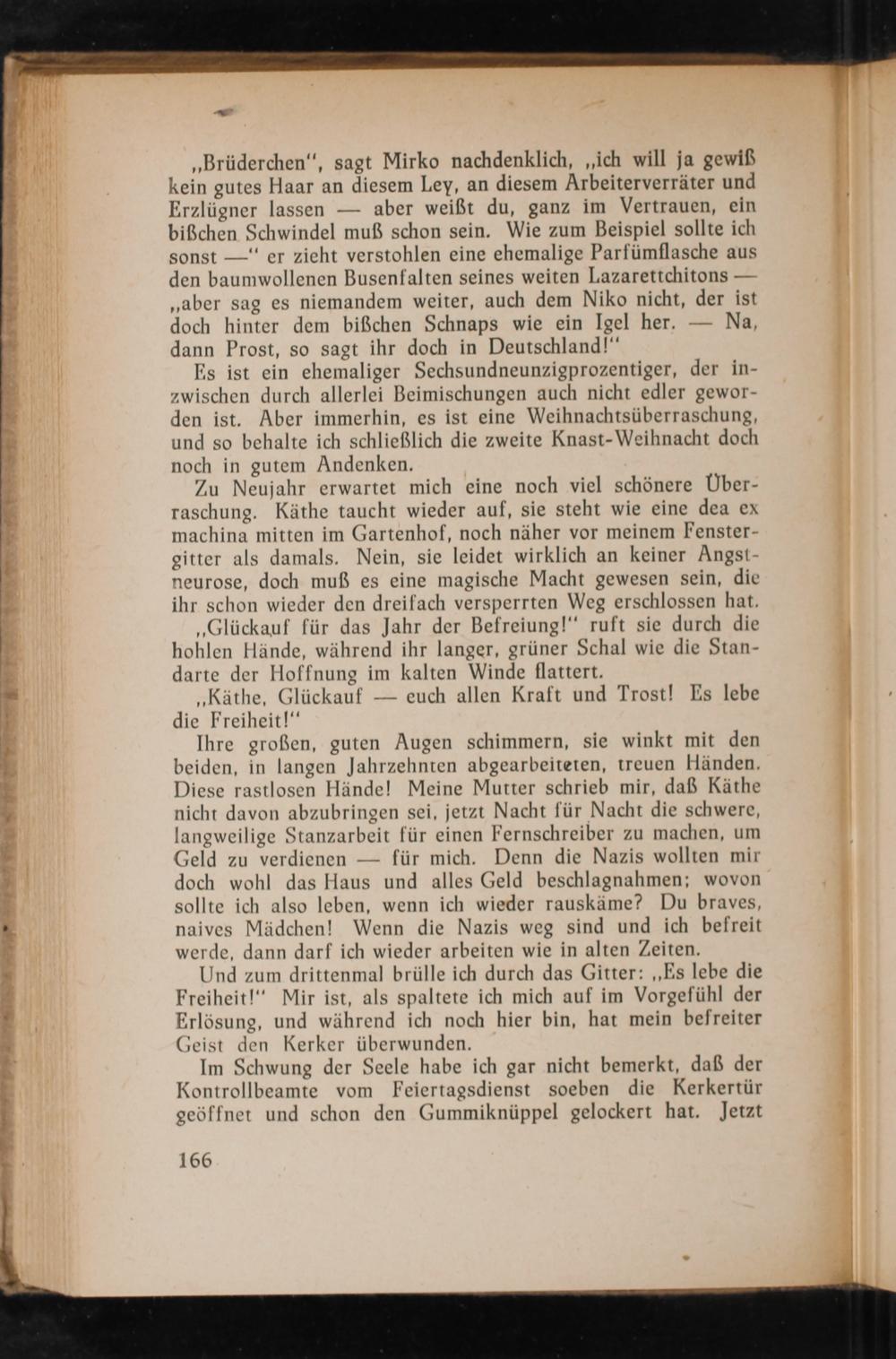 „Brüderchen", sagt Mirko nachdenklich, „ich will ja gewiß kein gutes Haar an diesem Ley, an diesem Arbeiterverräter und Erzlügner lassen — aber weißt du, ganz im Vertrauen, ein bißchen Schwindel muß schon sein. Wie zum Beispiel sollte ich sonst —" er zieht verstohlen eine ehemalige Parfümflasche aus den baumwollenen Busenfalten seines weiten Lazarettchitons — „aber sag es niemandem weiter, auch dem Niko nicht, der ist doch hinter dem bißchen Schnaps wie ein Igel her. — Na, dann Prost, so sagt ihr doch in Deutschland!"

Es ist ein ehemaliger Sechsundneunzigprozentiger, der inzwischen durch allerlei Beimischungen auch nicht edler geworden ist. Aber immerhin, es ist eine Weihnachtsüberraschung, und so behalte ich schließlich die zweite Knast-Weihnacht doch noch in gutem Andenken.

Zu Neujahr erwartet mich eine noch viel schönere Überraschung. Käthe taucht wieder auf, sie steht wie eine dea ex machina mitten im Gartenhof, noch näher vor meinem Fenstergitter als damals. Nein, sie leidet wirklich an keiner Angstneurose, doch muß es eine magische Macht gewesen sein, die ihr schon wieder den dreifach versperrten Weg erschlossen hat.

„Glückauf für das Jahr der Befreiung!" ruft sie durch die hohlen Hände, während ihr langer, grüner Schal wie die Standarte der Hoffnung im kalten Winde flattert.

„Käthe, Glückauf — euch allen Kraft und Trost! Es lebe die Freiheit!"

Ihre großen, guten Augen schimmern, sie winkt mit den beiden, in langen Jahrzehnten abgearbeiteten, treuen Händen. Diese rastlosen Hände! Meine Mutter schrieb mir, daß Käthe nicht davon abzubringen sei, jetzt Nacht für Nacht die schwere, langweilige Stanzarbeit für einen Fernschreiber zu machen, um Geld zu verdienen — für mich. Denn die Nazis wollten mir doch wohl das Haus und alles Geld beschlagnahmen; wovon sollte ich also leben, wenn ich wieder rauskäme? Du braves, naives Mädchen! Wenn die Nazis weg sind und ich befreit werde, dann darf ich wieder arbeiten wie in alten Zeiten.

Und zum drittenmal brülle ich durch das Gitter: „Es lebe die Freiheit!" Mir ist, als spaltete ich mich auf im Vorgefühl der Erlösung, und während ich noch hier bin, hat mein befreiter Geist den Kerker überwunden.

Im Schwung der Seele habe ich gar nicht bemerkt, daß der Kontrollbeamte vom Feiertagsdienst soeben die Kerkertür geöffnet und schon den Gummiknüppel gelockert hat. Jetzt

166